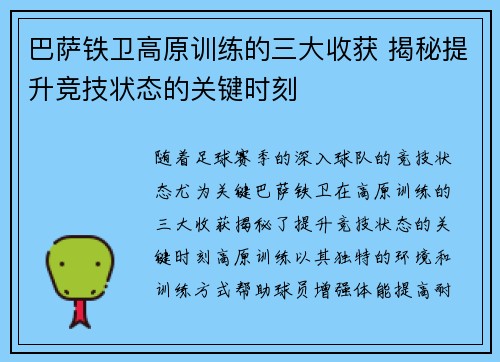 巴萨铁卫高原训练的三大收获 揭秘提升竞技状态的关键时刻

随着足球赛季的深入球队的竞技状态尤为关键巴萨铁卫在高原训练的三大收获揭秘了提升竞技状态的关键时刻高原训练以其独特的环境和训练方式帮助球员增强体能提高耐